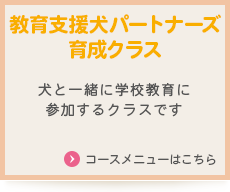 教育支援犬パートナーズ
育成クラス

犬と一緒に学校教育に
参加するクラスです

コースメニューはこちら